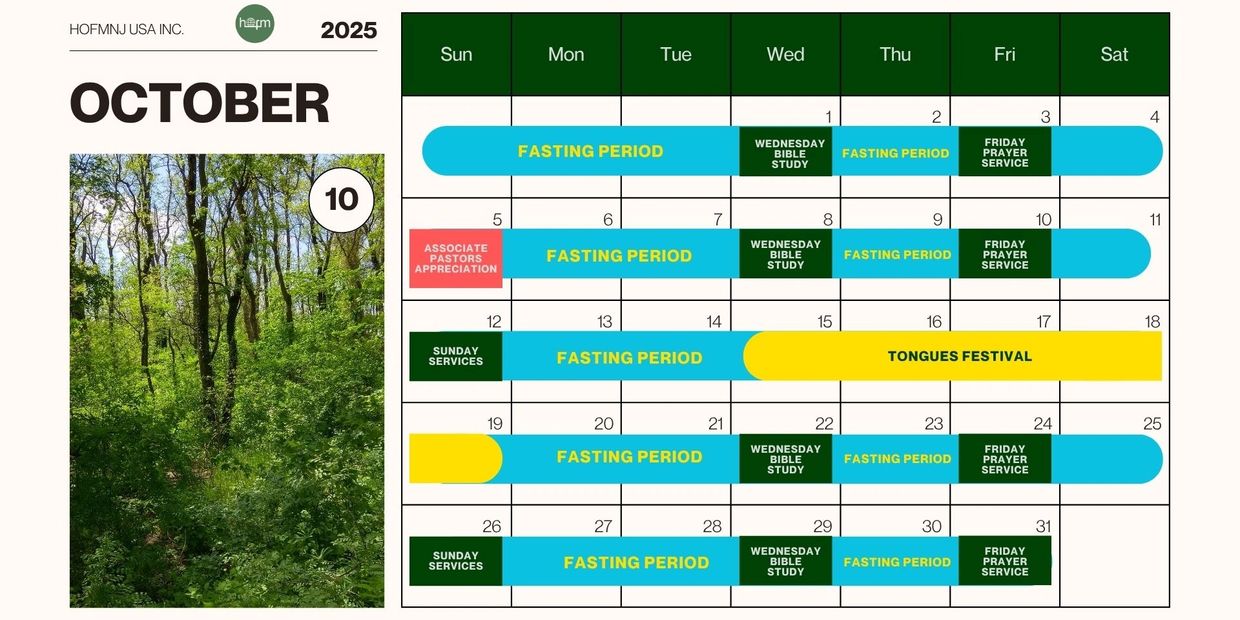 HOFMNJ USA INC.

hofm

2025

OCTOBER

10

| Sun | Mon | Tue | Wed | Thu | Fri | Sat |
|---|---|---|---|---|---|---|
| FASTING PERIOD | | | 1 WEDNESDAY BIBLE STUDY | 2 FASTING PERIOD | 3 FRIDAY PRAYER SERVICE | 4 |
| 5 ASSOCIATE PASTORS APPRECIATION | 6 FASTING PERIOD | 7 | 8 WEDNESDAY BIBLE STUDY | 9 FASTING PERIOD | 10 FRIDAY PRAYER SERVICE | 11 |
| 12 SUNDAY SERVICES | 13 FASTING PERIOD | 14 | 15 TONGUES FESTIVAL | 16 | 17 | 18 |
| 19 | 20 FASTING PERIOD | 21 | 22 WEDNESDAY BIBLE STUDY | 23 FASTING PERIOD | 24 FRIDAY PRAYER SERVICE | 25 |
| 26 SUNDAY SERVICES | 27 FASTING PERIOD | 28 | 29 WEDNESDAY BIBLE STUDY | 30 FASTING PERIOD | 31 FRIDAY PRAYER SERVICE | |